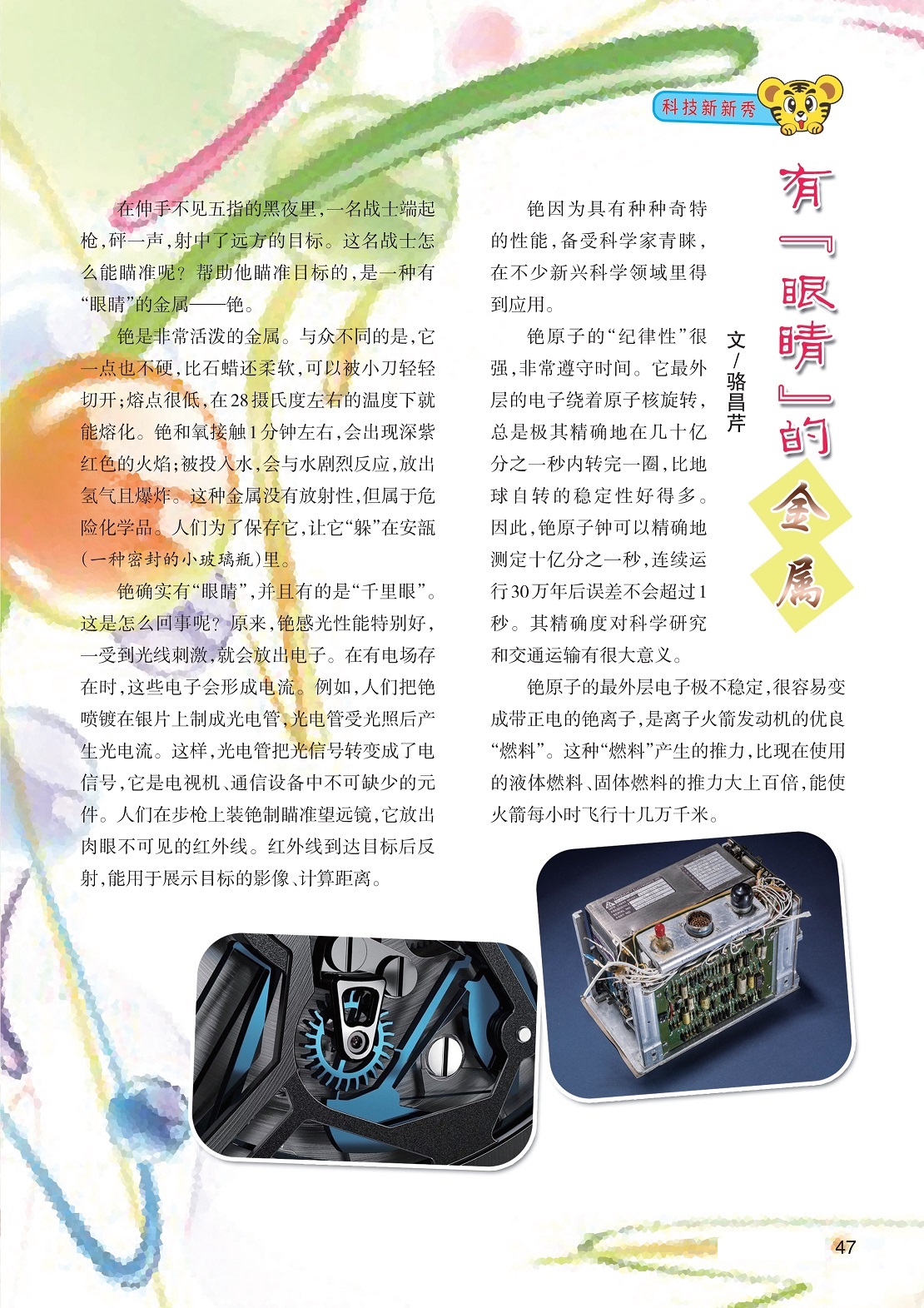 科技新新秀

有『眼睛』的金属

文/骆昌芹

在伸手不见五指的黑夜里，一名战士端起枪，砰一声，射中了远方的目标。这名战士怎么能瞄准呢？帮助他瞄准目标的，是一种有“眼睛”的金属——铯。

铯是非常活泼的金属。与众不同的是，它一点也不硬，比石蜡还柔软，可以被小刀轻轻切开；熔点很低，在28摄氏度左右的温度下就能熔化。铯和氧接触1分钟左右，会出现深紫红色的火焰；被投入水，会与水剧烈反应，放出氢气且爆炸。这种金属没有放射性，但属于危险化学品。人们为了保存它，让它“躲”在安瓿（一种密封的小玻璃瓶）里。

铯确实有“眼睛”，并且有的是“千里眼”。这是怎么回事呢？原来，铯感光性能特别好，一受到光线刺激，就会放出电子。在有电场存在时，这些电子会形成电流。例如，人们把铯喷镀在银片上制成光电管，光电管受光照后产生光电流。这样，光电管把光信号转变成了电信号，它是电视机、通信设备中不可缺少的元件。人们在步枪上装铯制瞄准望远镜，它放出肉眼不可见的红外线。红外线到达目标后反射，能用于展示目标的影像、计算距离。

铯因为具有种种奇特的性能，备受科学家青睐，在不少新兴科学领域里得到应用。

铯原子的“纪律性”很强，非常遵守时间。它最外层的电子绕着原子核旋转，总是极其精确地在几十亿分之一秒内转完一圈，比地球自转的稳定性好得多。因此，铯原子钟可以精确地测定十亿分之一秒，连续运行30万年后误差不会超过1秒。其精确度对科学研究和交通运输有很大意义。

铯原子的最外层电子极不稳定，很容易变成带正电的铯离子，是离子火箭发动机的优良“燃料”。这种“燃料”产生的推力，比现在使用的液体燃料、固体燃料的推力大上百倍，能使火箭每小时飞行十几万千米。

47